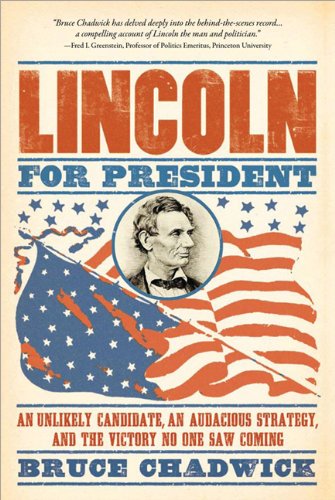 "Bruce Chadwick has delved deeply into the behind-the-scenes record... a compelling account of Lincoln the man and politician."
—Fred I. Greenstein, Professor of Politics Emeritus, Princeton University

LINCOLN

FOR PRESIDENT

AN UNLIKELY CANDIDATE, AN AUDACIOUS STRATEGY, AND THE VICTORY NO ONE SAW COMING

BRUCE CHADWICK